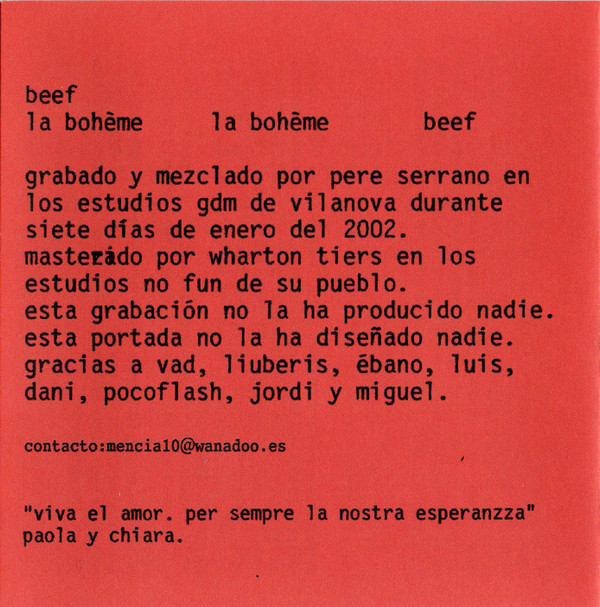 beef
la bohême la bohême beef

grabado y mezclado por pere serrano en los estudios gdm de vilanova durante siete días de enero del 2002.
masterizado por wharton tiers en los estudios no fun de su pueblo.
esta grabación no la ha producido nadie.
esta portada no la ha diseñado nadie.
gracias a vad, liuberis, ébano, luis, dani, pocoflash, jordi y miguel.

contacto:mencia10@wanadoo.es

"viva el amor. per sempre la nostra esperanzza"
paola y chiara.